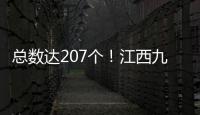 总数达207个！江西九